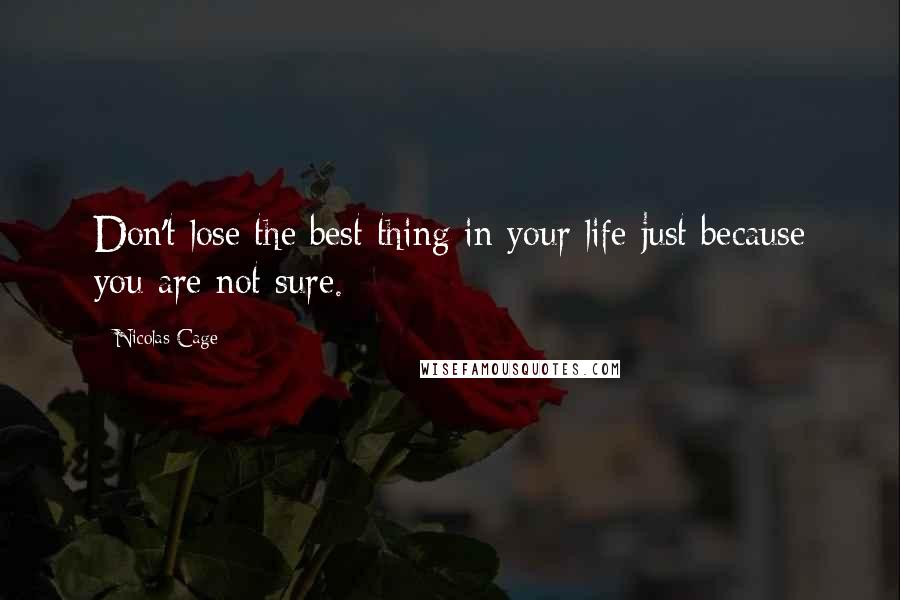 Don't lose the best thing in your life just because you are not sure.

Nicolas Cage

WISEFAMOUSQUOTES.COM